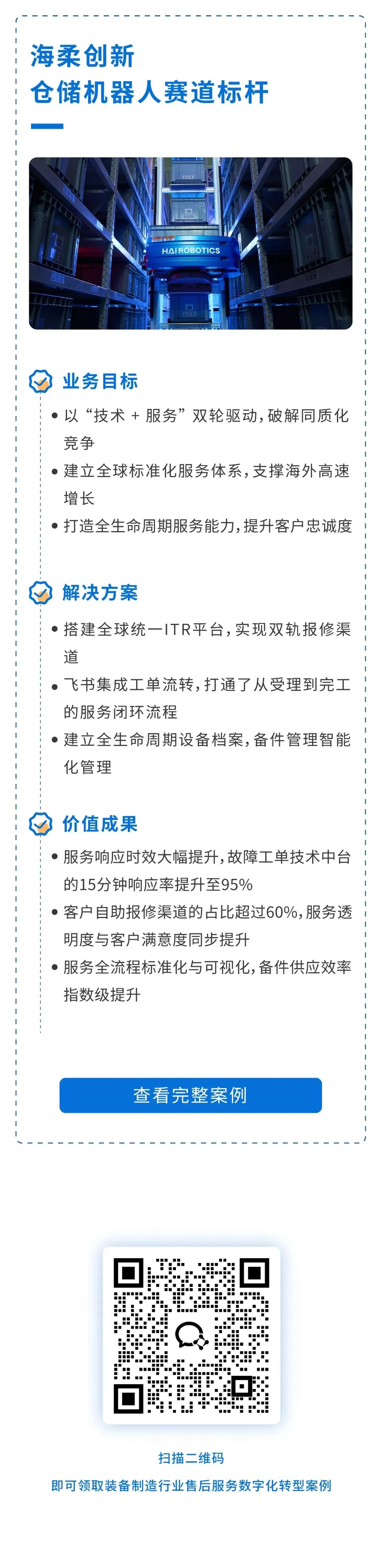 海柔创新
仓储机器人赛道标杆

HAI ROBOTICS

业务目标

• 以“技术 + 服务”双轮驱动，破解同质化竞争
• 建立全球标准化服务体系，支撑海外高速增长
• 打造全生命周期服务能力，提升客户忠诚度

解决方案

• 搭建全球统一ITR平台，实现双轨报修渠道
• 飞书集成工单流转，打通了从受理到完工的服务闭环流程
• 建立全生命周期设备档案，备件管理智能化管理

价值成果

• 服务响应时效大幅提升，故障工单技术中台的15分钟响应率提升至95%
• 客户自助报修渠道的占比超过60%，服务透明度与客户满意度同步提升
• 服务全流程标准化与可视化，备件供应效率指数级提升

查看完整案例

扫描二维码
即可领取装备制造行业售后服务数字化转型案例